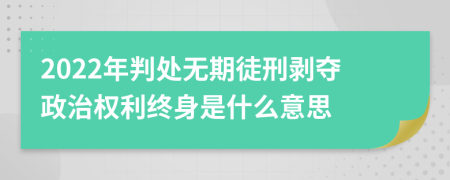 2022年判处无期徒刑剥夺政治权利终身是什么意思